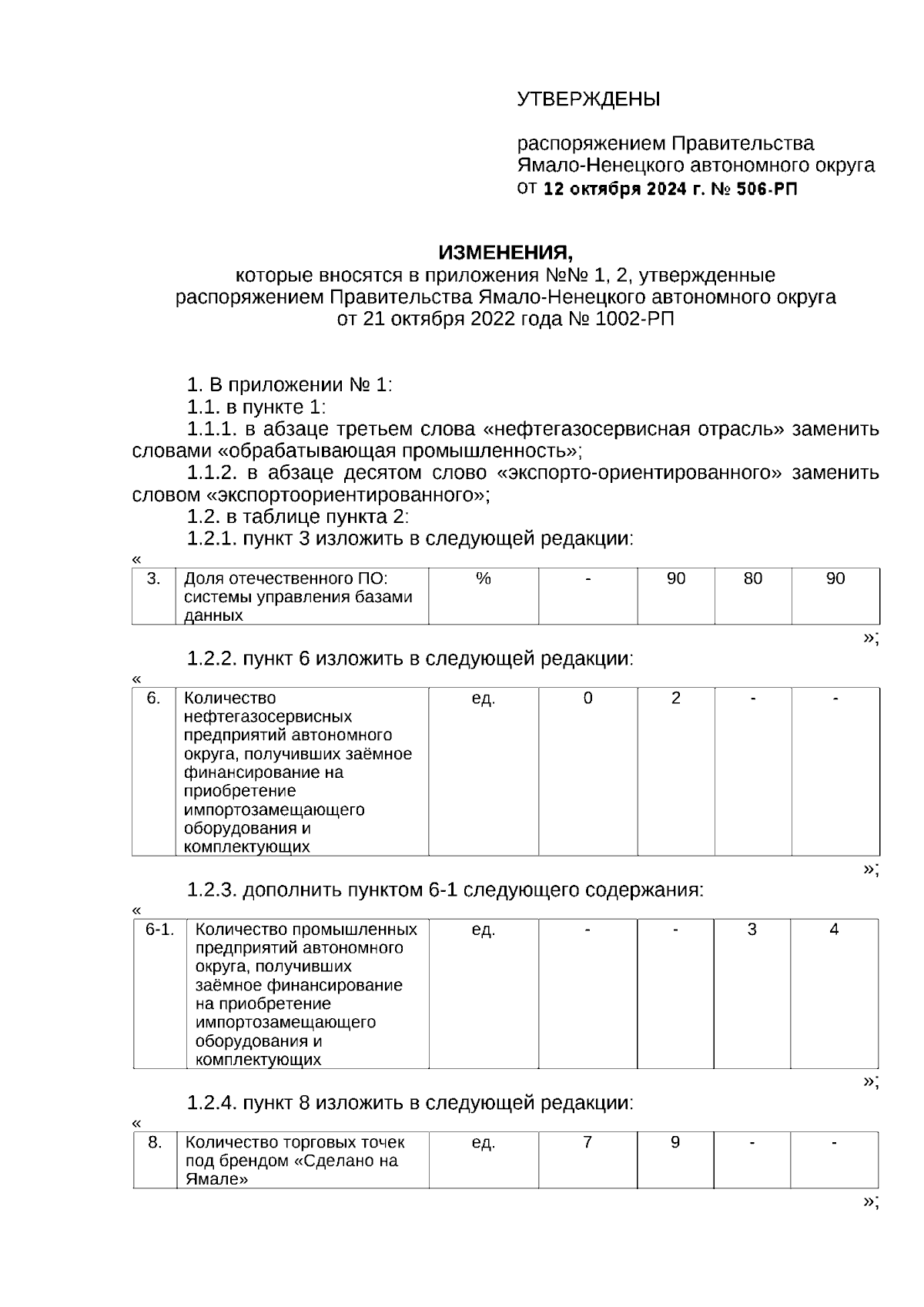 УТВЕРЖДЕНЫ

распоряжением Правительства Ямало-Ненецкого автономного округа от 12 октября 2024 г. № 506-РП

ИЗМЕНЕНИЯ,
которые вносятся в приложения №№ 1, 2, утвержденные распоряжением Правительства Ямало-Ненецкого автономного округа от 21 октября 2022 года № 1002-РП

1. В приложении № 1:
1.1. в пункте 1:
1.1.1. в абзаце третьем слова «нефтегазосервисная отрасль» заменить словами «обрабатывающая промышленность»;
1.1.2. в абзаце десятом слово «экспорто-ориентированного» заменить словом «экспортоориентированного»;
1.2. в таблице пункта 2:
1.2.1. пункт 3 изложить в следующей редакции:
«
| 3. | Доля отечественного ПО: системы управления базами данных | % | - | 90 | 80 | 90 |
|---|---|---|---|---|---|---|
»;
1.2.2. пункт 6 изложить в следующей редакции:
«
| 6. | Количество нефтегазосервисных предприятий автономного округа, получивших заёмное финансирование на приобретение импортозамещающего оборудования и комплектующих | ед. | 0 | 2 | - | - |
|---|---|---|---|---|---|---|
»;
1.2.3. дополнить пунктом 6-1 следующего содержания:
«
| 6-1. | Количество промышленных предприятий автономного округа, получивших заёмное финансирование на приобретение импортозамещающего оборудования и комплектующих | ед. | - | - | 3 | 4 |
|---|---|---|---|---|---|---|
»;
1.2.4. пункт 8 изложить в следующей редакции:
«
| 8. | Количество торговых точек под брендом «Сделано на Ямале» | ед. | 7 | 9 | - | - |
|---|---|---|---|---|---|---|
»;